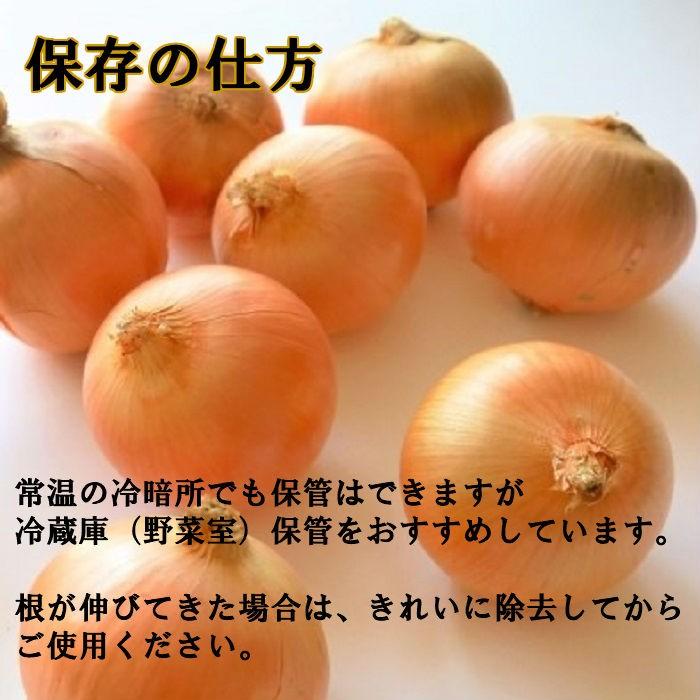 保存の仕方

常温の冷暗所でも保管はできますが
冷蔵庫（野菜室）保管をおすすめしています。

根が伸びてきた場合は、きれいに除去してから
ご使用ください。